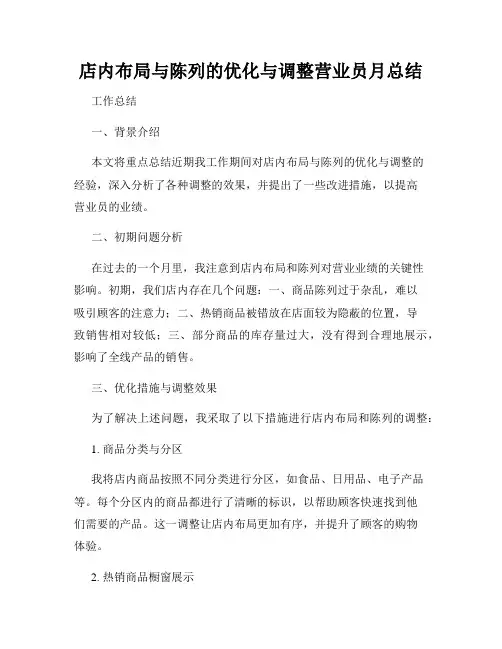 店内布局与陈列的优化与调整营业员月总结

工作总结

一、背景介绍

本文将重点总结近期我工作期间对店内布局与陈列的优化与调整的经验，深入分析了各种调整的效果，并提出了一些改进措施，以提高营业员的业绩。

二、初期问题分析

在过去的一个月里，我注意到店内布局和陈列对营业业绩的关键性影响。初期，我们店内存在几个问题：一、商品陈列过于杂乱，难以吸引顾客的注意力；二、热销商品被错放在店面较为隐蔽的位置，导致销售相对较低；三、部分商品的库存量过大，没有得到合理地展示，影响了全线产品的销售。

三、优化措施与调整效果

为了解决上述问题，我采取了以下措施进行店内布局和陈列的调整：

1. 商品分类与分区

我将店内商品按照不同分类进行分区，如食品、日用品、电子产品等。每个分区内的商品都进行了清晰的标识，以帮助顾客快速找到他们需要的产品。这一调整让店内布局更加有序，并提升了顾客的购物体验。

2. 热销商品橱窗展示